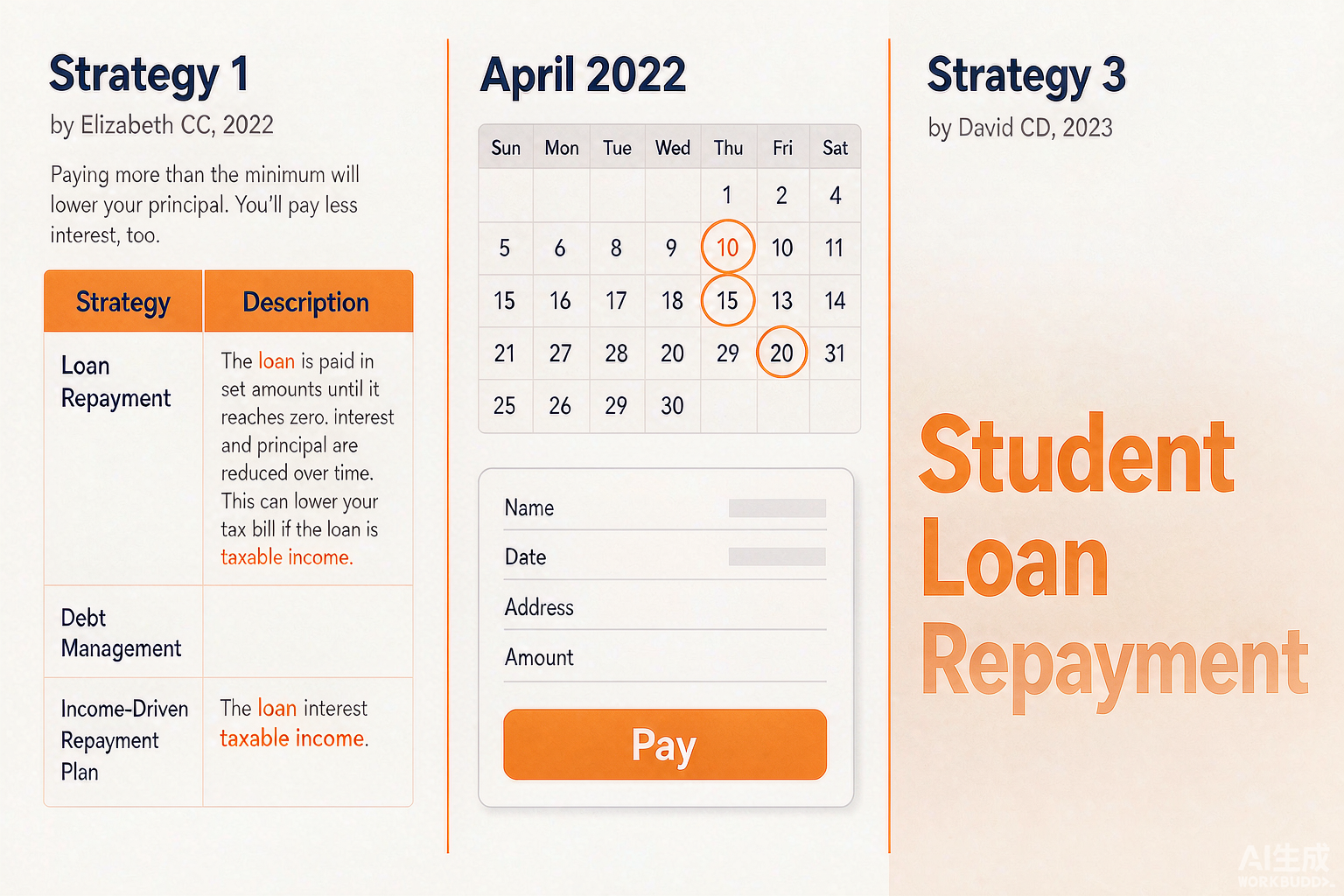 Strategy 1

by Elizabeth CC, 2022

Paying more than the minimum will lower your principal. You'll pay less interest, too.

| Strategy | Description |
|---|---|
| Loan Repayment | The loan is paid in set amounts until it reaches zero. interest and principal are reduced over time. This can lower your tax bill if the loan is taxable income. |
| Debt Management | |
| Income-Driven Repayment Plan | The loan interest taxable income. |

April 2022

| Sun | Mon | Tue | Wed | Thu | Fri | Sat |
|---|---|---|---|---|---|---|
| | | | | 1 | 2 | 4 |
| 5 | 6 | 8 | 9 | 10 | 10 | 11 |
| 15 | 16 | 17 | 18 | 15 | 13 | 14 |
| 21 | 27 | 28 | 20 | 29 | 20 | 31 |
| 25 | 26 | 29 | 30 | | | |

Name

Date

Address

Amount

Pay

Strategy 3

by David CD, 2023

Student Loan Repayment

AI生成
WORKBUDDY